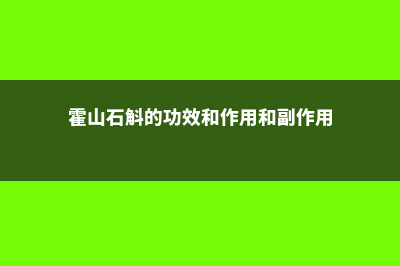 霍山石斛的功效和作用和副作用